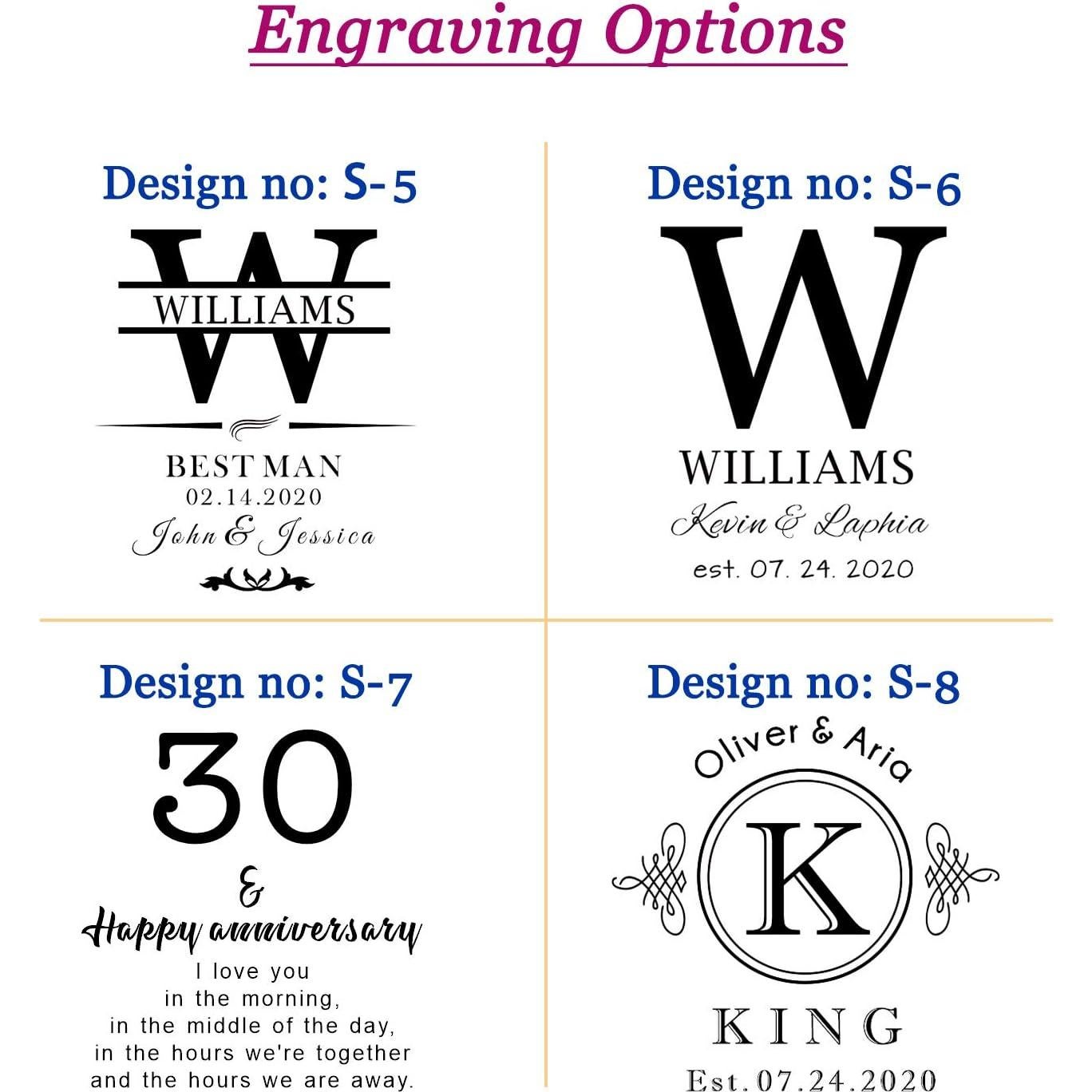 Engraving Options

Design no: S-5

W

WILLIAMS

BEST MAN
02.14.2020
John & Jessica

Design no: S-6

W

WILLIAMS
Kevin & Laphia
est. 07. 24. 2020

Design no: S-7

30

&
Happy anniversary
I love you
in the morning,
in the middle of the day,
in the hours we're together
and the hours we are away.

Design no: S-8

Oliver & Aria

K

KING
Est.07.24.2020